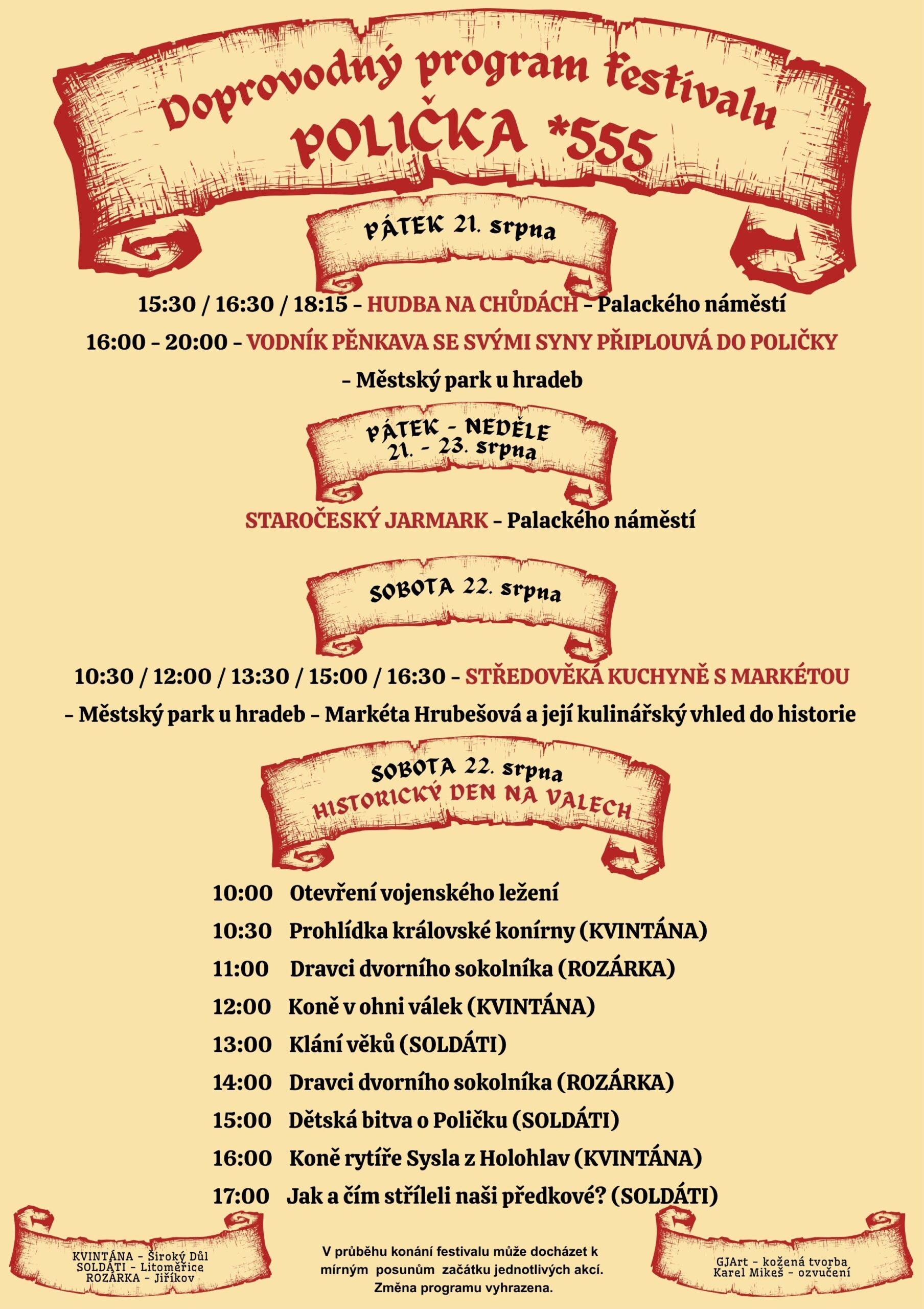 Doprovodný program festivalu
POLIČKA *555

PÁTEK 21. srpna

15:30 / 16:30 / 18:15 – HUDBA NA CHŮDÁCH – Palackého náměstí

16:00 – 20:00 – VODNÍK PĚNKAVA SE SVÝMI SYNY PŘIPLOUVÁ DO POLIČKY – Městský park u hradeb

PÁTEK – NEDĚLE
21. – 23. srpna

STAROČESKÝ JARMARK – Palackého náměstí

SOBOTA 22. srpna

10:30 / 12:00 / 13:30 / 15:00 / 16:30 – STŘEDOVĚKÁ KUCHYNĚ S MARKÉTOU – Městský park u hradeb – Markéta Hrubešová a její kulinářský vhled do historie

SOBOTA 22. srpna
HISTORICKÝ DEN NA VALECH

10:00 Otevření vojenského ležení
10:30 Prohlídka královské konírny (KVINTÁNA)
11:00 Dravci dvorního sokolníka (ROZÁRKA)
12:00 Koně v ohni válek (KVINTÁNA)
13:00 Klání věků (SOLDÁTI)
14:00 Dravci dvorního sokolníka (ROZÁRKA)
15:00 Dětská bitva o Poličku (SOLDÁTI)
16:00 Koně rytíře Sysla z Holohlav (KVINTÁNA)
17:00 Jak a čím stříleli naši předkové? (SOLDÁTI)

KVINTÁNA – Široký Důl
SOLDÁTI – Litoměřice
ROZÁRKA – Jiříkov

V průběhu konání festivalu může docházet k mírným posunům začátku jednotlivých akcí. Změna programu vyhrazena.

GJArt – kožená tvorba
Karel Mikeš – ozvučení